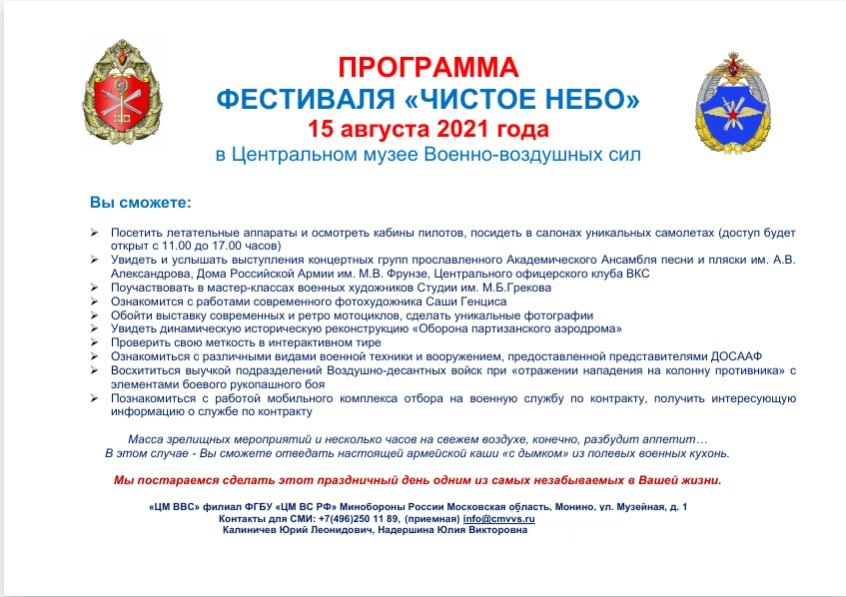 ПРОГРАММА
ФЕСТИВАЛЯ «ЧИСТОЕ НЕБО»
15 августа 2021 года
в Центральном музее Военно-воздушных сил

Вы сможете:

➢ Посетить летательные аппараты и осмотреть кабины пилотов, посидеть в салонах уникальных самолетах (доступ будет открыт с 11.00 до 17.00 часов)
➢ Увидеть и услышать выступления концертных групп прославленного Академического Ансамбля песни и пляски им. А.В. Александрова, Дома Российской Армии им. М.В. Фрунзе, Центрального офицерского клуба ВКС
➢ Поучаствовать в мастер-классах военных художников Студии им. М.Б.Грекова
➢ Ознакомится с работами современного фотохудожника Саши Генциса
➢ Обойти выставку современных и ретро мотоциклов, сделать уникальные фотографии
➢ Увидеть динамическую историческую реконструкцию «Оборона партизанского аэродрома»
➢ Проверить свою меткость в интерактивном тире
➢ Ознакомиться с различными видами военной техники и вооружением, предоставленной представителями ДОСААФ
➢ Восхититься выучкой подразделений Воздушно-десантных войск при «отражении нападения на колонну противника» с элементами боевого рукопашного боя
➢ Познакомиться с работой мобильного комплекса отбора на военную службу по контракту, получить интересующую информацию о службе по контракту

Масса зрелищных мероприятий и несколько часов на свежем воздухе, конечно, разбудит аппетит…
В этом случае - Вы сможете отведать настоящей армейской каши «с дымком» из полевых военных кухонь.

Мы постараемся сделать этот праздничный день одним из самых незабываемых в Вашей жизни.

«ЦМ ВВС» филиал ФГБУ «ЦМ ВС РФ» Минобороны России Московская область, Монино, ул. Музейная, д. 1
Контакты для СМИ: +7(496)250 11 89, (приемная) info@cmvvs.ru
Калиничев Юрий Леонидович, Надершина Юлия Викторовна